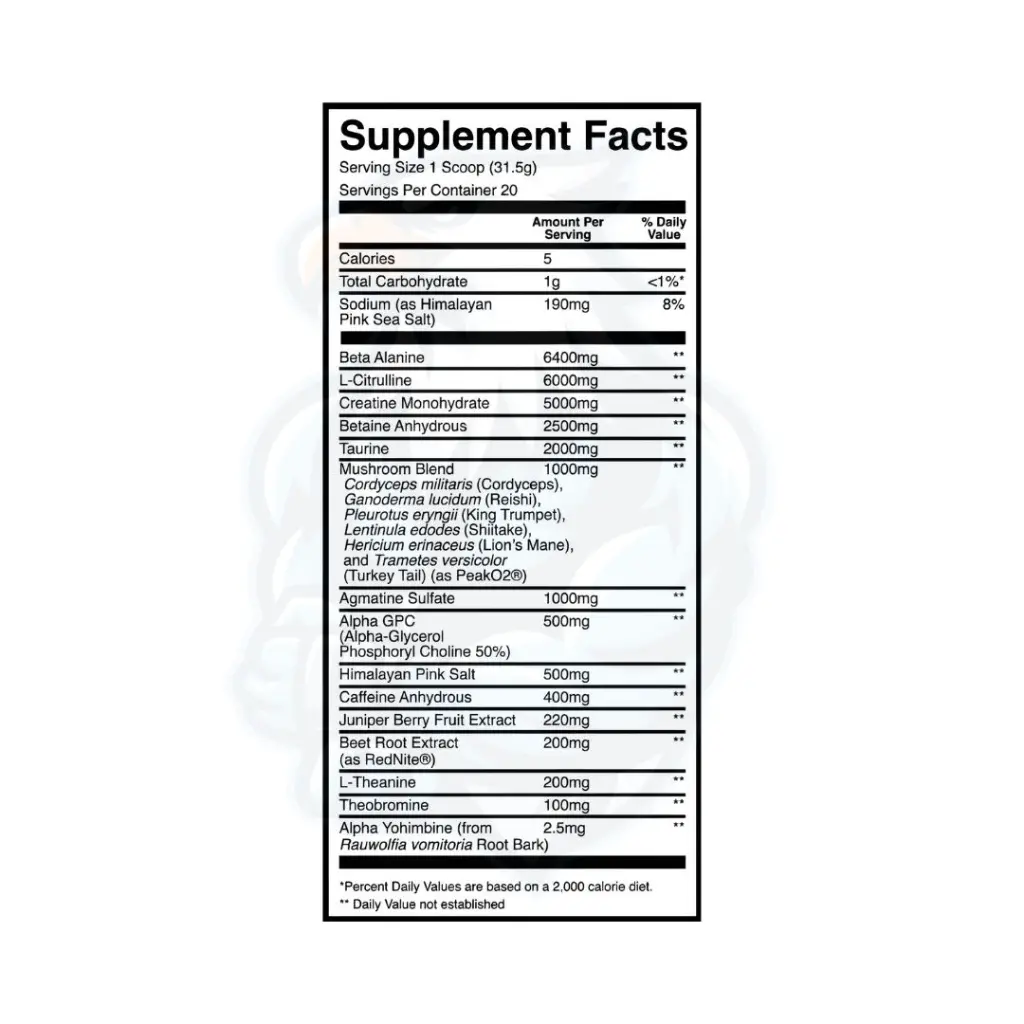 Supplement Facts
Serving Size 1 Scoop (31.5g)
Servings Per Container 20

|  | Amount Per Serving | % Daily Value |
|---|---|---|
| Calories | 5 |  |
| Total Carbohydrate | 1g | <1%* |
| Sodium (as Himalayan Pink Sea Salt) | 190mg | 8% |
| Beta Alanine | 6400mg | ** |
| L-Citrulline | 6000mg | ** |
| Creatine Monohydrate | 5000mg | ** |
| Betaine Anhydrous | 2500mg | ** |
| Taurine | 2000mg | ** |
| Mushroom Blend Cordyceps militaris (Cordyceps), Ganoderma lucidum (Reishi), Pleurotus eryngii (King Trumpet), Lentinula edodes (Shiitake), Hericium erinaceus (Lion's Mane), and Trametes versicolor (Turkey Tail) (as PeakO2®) | 1000mg | ** |
| Agmatine Sulfate | 1000mg | ** |
| Alpha GPC (Alpha-Glycerol Phosphoryl Choline 50%) | 500mg | ** |
| Himalayan Pink Salt | 500mg | ** |
| Caffeine Anhydrous | 400mg | ** |
| Juniper Berry Fruit Extract | 220mg | ** |
| Beet Root Extract (as RedNite®) | 200mg | ** |
| L-Theanine | 200mg | ** |
| Theobromine | 100mg | ** |
| Alpha Yohimbine (from Rauwolfia vomitoria Root Bark) | 2.5mg | ** |

*Percent Daily Values are based on a 2,000 calorie diet.
** Daily Value not established